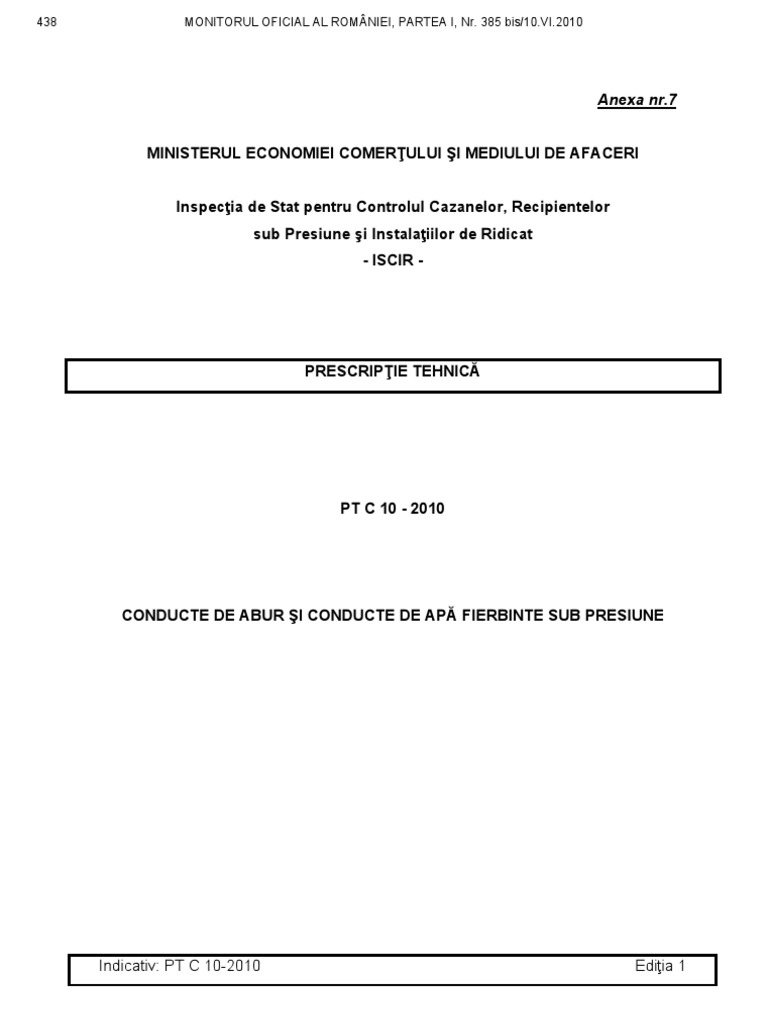 438 MONITORUL OFICIAL AL ROMÂNIEI, PARTEA I, Nr. 385 bis/10.VI.2010

Anexa nr.7

MINISTERUL ECONOMIEI COMERŢULUI ŞI MEDIULUI DE AFACERI

Inspecţia de Stat pentru Controlul Cazanelor, Recipientelor sub Presiune şi Instalaţiilor de Ridicat
- ISCIR -

PRESCRIPŢIE TEHNICĂ

PT C 10 - 2010

CONDUCTE DE ABUR ŞI CONDUCTE DE APĂ FIERBINTE SUB PRESIUNE

Indicativ: PT C 10-2010 Ediţia 1